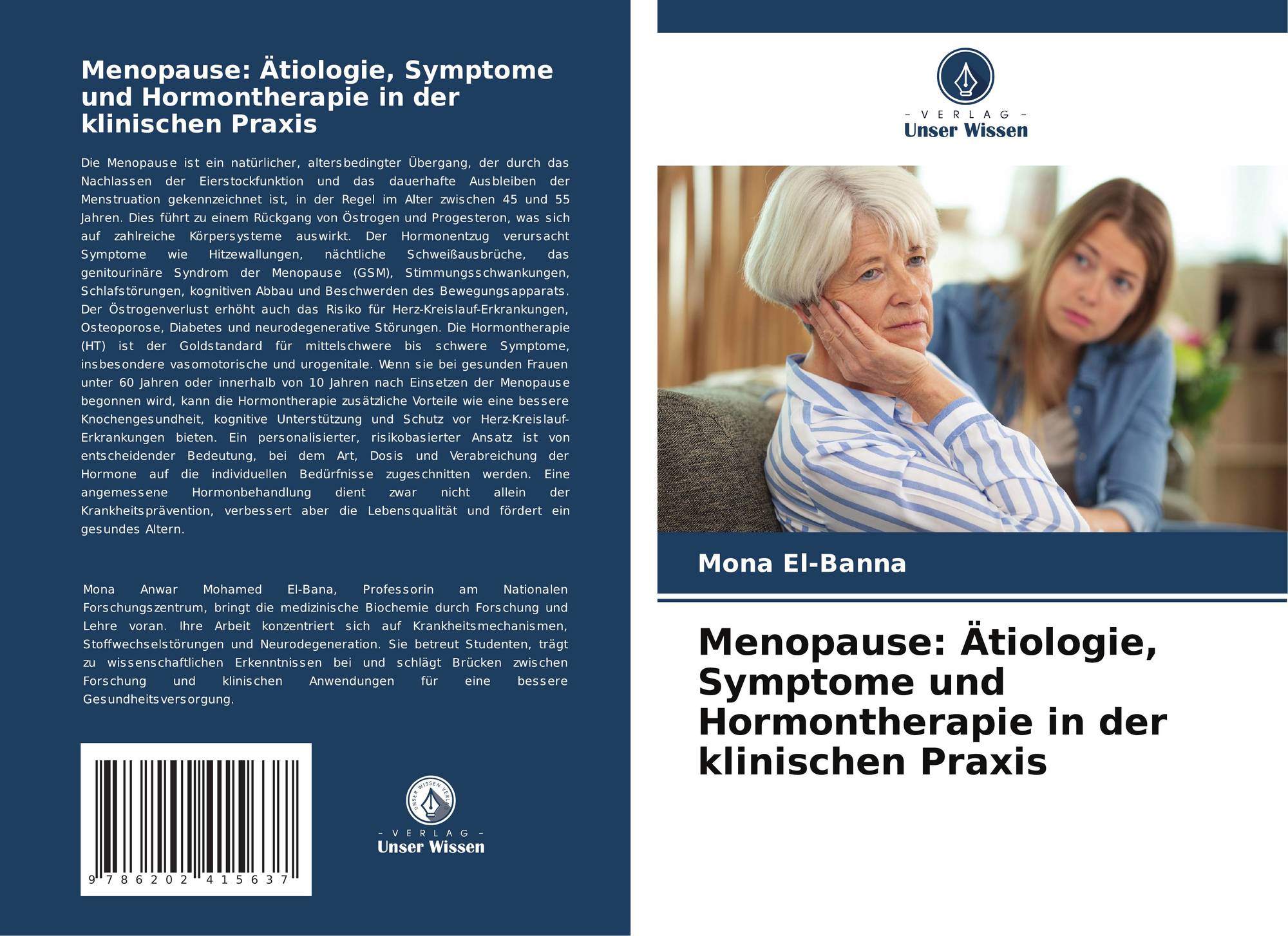 Menopause: Ätiologie, Symptome und Hormontherapie in der klinischen Praxis

Die Menopause ist ein natürlicher, altersbedingter Übergang, der durch das Nachlassen der Eierstockfunktion und das dauerhafte Ausbleiben der Menstruation gekennzeichnet ist, in der Regel im Alter zwischen 45 und 55 Jahren. Dies führt zu einem Rückgang von Östrogen und Progesteron, was sich auf zahlreiche Körpersysteme auswirkt. Der Hormonentzug verursacht Symptome wie Hitzewallungen, nächtliche Schweißausbrüche, das genitourinäre Syndrom der Menopause (GSM), Stimmungsschwankungen, Schlafstörungen, kognitiven Abbau und Beschwerden des Bewegungsapparats. Der Östrogenverlust erhöht auch das Risiko für Herz-Kreislauf-Erkrankungen, Osteoporose, Diabetes und neurodegenerative Störungen. Die Hormontherapie (HT) ist der Goldstandard für mittelschwere bis schwere Symptome, insbesondere vasomotorische und urogenitale. Wenn sie bei gesunden Frauen unter 60 Jahren oder innerhalb von 10 Jahren nach Einsetzen der Menopause begonnen wird, kann die Hormontherapie zusätzliche Vorteile wie eine bessere Knochengesundheit, kognitive Unterstützung und Schutz vor Herz-Kreislauf-Erkrankungen bieten. Ein personalisierter, risikobasierter Ansatz ist von entscheidender Bedeutung, bei dem Art, Dosis und Verabreichung der Hormone auf die individuellen Bedürfnisse zugeschnitten werden. Eine angemessene Hormonbehandlung dient zwar nicht allein der Krankheitsprävention, verbessert aber die Lebensqualität und fördert ein gesundes Altern.

Mona Anwar Mohamed El-Bana, Professorin am Nationalen Forschungszentrum, bringt die medizinische Biochemie durch Forschung und Lehre voran. Ihre Arbeit konzentriert sich auf Krankheitsmechanismen, Stoffwechselstörungen und Neurodegeneration. Sie betreut Studenten, trägt zu wissenschaftlichen Erkenntnissen bei und schlägt Brücken zwischen Forschung und klinischen Anwendungen für eine bessere Gesundheitsversorgung.

9 786202 415637

- VERLAG -
Unser Wissen

- VERLAG -
Unser Wissen

Mona El-Banna

Menopause: Ätiologie, Symptome und Hormontherapie in der klinischen Praxis